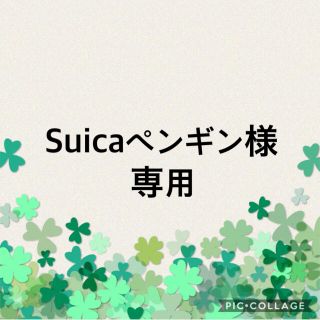 Suicaペンギン様
専用

PIC•COLLAGE